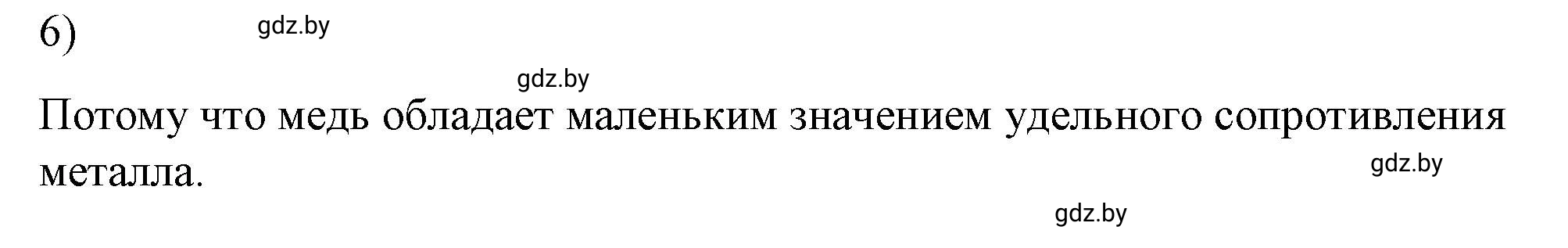 6)

gdz.by

gdz.by

Потому что медь обладает маленьким значением удельного сопротивления металла.

gdz.by

gdz.by